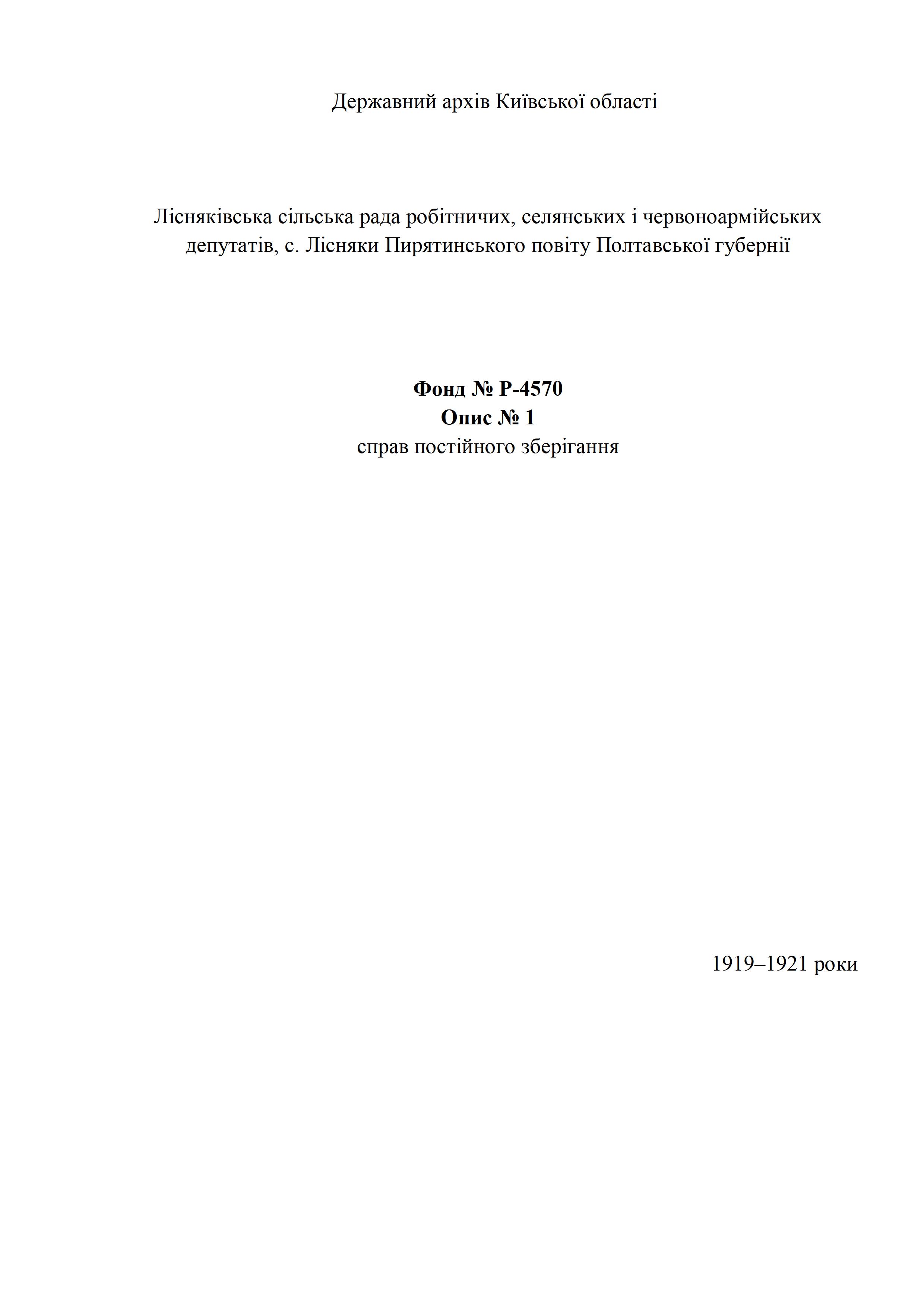 Державний архів Київської області

Лісняківська сільська рада робітничих, селянських і червоноармійських депутатів, с. Лісняки Пирятинського повіту Полтавської губернії

Фонд № Р-4570
Опис № 1
справ постійного зберігання

1919–1921 роки